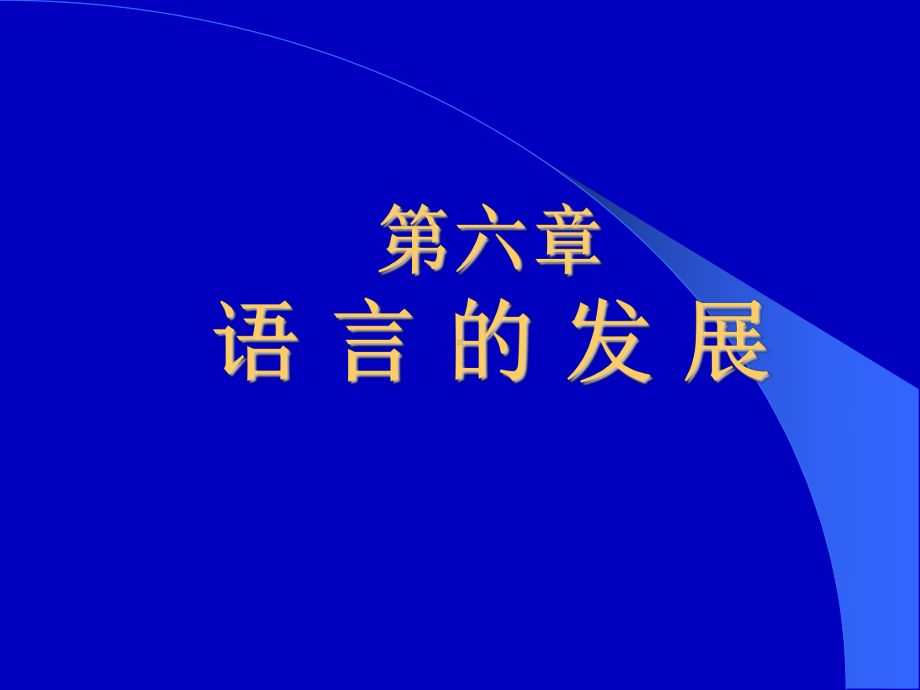 第六章
语 言 的 发 展